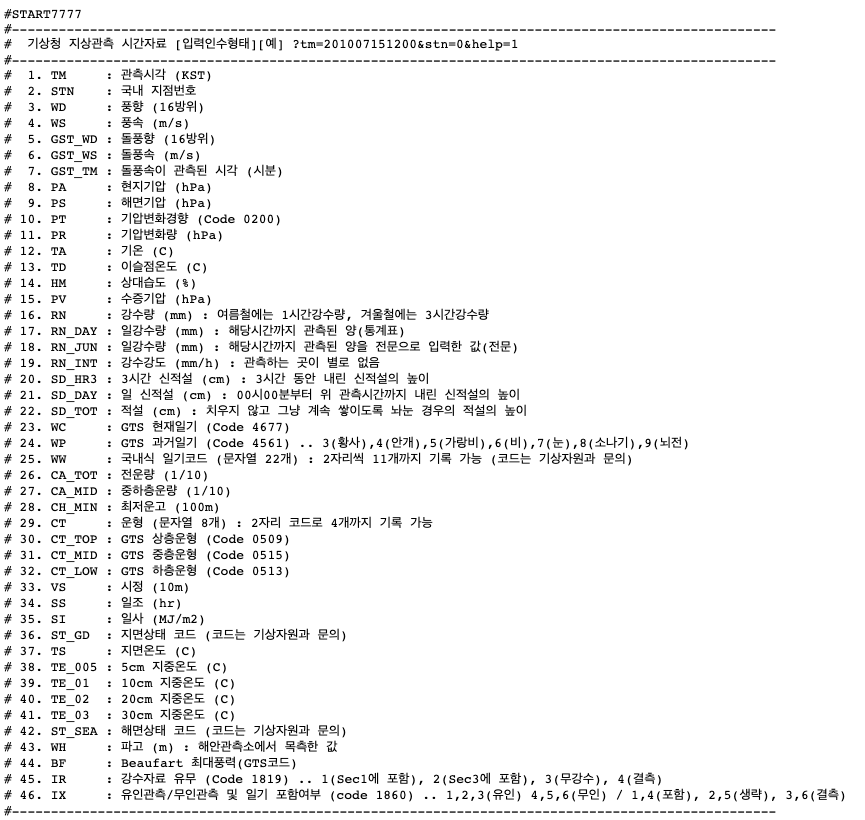 #START7777
#--------------------------------------------------------------------------------------------------
#  기상청 지상관측 시간자료 [입력인수형태][예] ?tm=201007151200&stn=0&help=1
#--------------------------------------------------------------------------------------------------
#  1. TM      : 관측시각 (KST)
#  2. STN     : 국내 지점번호
#  3. WD      : 풍향 (16방위)
#  4. WS      : 풍속 (m/s)
#  5. GST_WD  : 돌풍향 (16방위)
#  6. GST_WS  : 돌풍속 (m/s)
#  7. GST_TM  : 돌풍속이 관측된 시각 (시분)
#  8. PA      : 현지기압 (hPa)
#  9. PS      : 해면기압 (hPa)
# 10. PT      : 기압변화경향 (Code 0200)
# 11. PR      : 기압변화량 (hPa)
# 12. TA      : 기온 (C)
# 13. TD      : 이슬점온도 (C)
# 14. HM      : 상대습도 (%)
# 15. PV      : 수증기압 (hPa)
# 16. RN      : 강수량 (mm) : 여름철에는 1시간강수량, 겨울철에는 3시간강수량
# 17. RN_DAY  : 일강수량 (mm) : 해당시간까지 관측된 양(통계표)
# 18. RN_JUN  : 일강수량 (mm) : 해당시간까지 관측된 양을 전문으로 입력한 값(전문)
# 19. RN_INT  : 강수강도 (mm/h) : 관측하는 곳이 별로 없음
# 20. SD_HR3  : 3시간 신적설 (cm) : 3시간 동안 내린 신적설의 높이
# 21. SD_DAY  : 일 신적설 (cm) : 00시00분부터 위 관측시간까지 내린 신적설의 높이
# 22. SD_TOT  : 적설 (cm) : 치우지 않고 그냥 계속 쌓이도록 놔눈 경우의 적설의 높이
# 23. WC      : GTS 현재일기 (Code 4677)
# 24. WP      : GTS 과거일기 (Code 4561) .. 3(황사),4(안개),5(가랑비),6(비),7(눈),8(소나기),9(뇌전)
# 25. WW      : 국내식 일기코드 (문자열 22개) : 2자리씩 11개까지 기록 가능 (코드는 기상자원과 문의)
# 26. CA_TOT  : 전운량 (1/10)
# 27. CA_MID  : 중하층운량 (1/10)
# 28. CH_MIN  : 최저운고 (100m)
# 29. CT      : 운형 (문자열 8개) : 2자리 코드로 4개까지 기록 가능
# 30. CT_TOP  : GTS 상층운형 (Code 0509)
# 31. CT_MID  : GTS 중층운형 (Code 0515)
# 32. CT_LOW  : GTS 하층운형 (Code 0513)
# 33. VS      : 시정 (10m)
# 34. SS      : 일조 (hr)
# 35. SI      : 일사 (MJ/m2)
# 36. ST_GD   : 지면상태 코드 (코드는 기상자원과 문의)
# 37. TS      : 지면온도 (C)
# 38. TE_005  : 5cm 지중온도 (C)
# 39. TE_01   : 10cm 지중온도 (C)
# 40. TE_02   : 20cm 지중온도 (C)
# 41. TE_03   : 30cm 지중온도 (C)
# 42. ST_SEA  : 해면상태 코드 (코드는 기상자원과 문의)
# 43. WH      : 파고 (m) : 해안관측소에서 목측한 값
# 44. BF      : Beaufart 최대풍력(GTS코드)
# 45. IR      : 강수자료 유무 (Code 1819) .. 1(Sec1에 포함), 2(Sec3에 포함), 3(무강수), 4(결측)
# 46. IX      : 유인관측/무인관측 및 일기 포함여부 (code 1860) .. 1,2,3(유인) 4,5,6(무인) / 1,4(포함), 2,5(생략), 3,6(결측)
#--------------------------------------------------------------------------------------------------